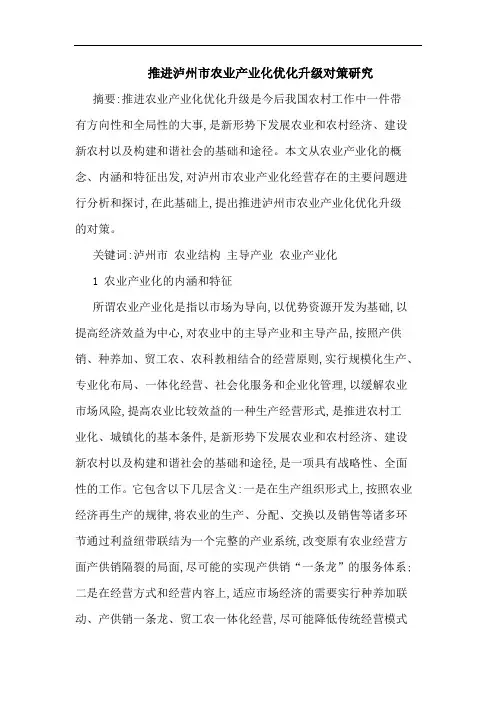 推进泸州市农业产业化优化升级对策研究

摘要:推进农业产业化优化升级是今后我国农村工作中一件带有方向性和全局性的大事,是新形势下发展农业和农村经济、建设新农村以及构建和谐社会的基础和途径。本文从农业产业化的概念、内涵和特征出发,对泸州市农业产业化经营存在的主要问题进行分析和探讨,在此基础上,提出推进泸州市农业产业化优化升级的对策。

关键词:泸州市 农业结构 主导产业 农业产业化

1 农业产业化的内涵和特征

所谓农业产业化是指以市场为导向,以优势资源开发为基础,以提高经济效益为中心,对农业中的主导产业和主导产品,按照产供销、种养加、贸工农、农科教相结合的经营原则,实行规模化生产、专业化布局、一体化经营、社会化服务和企业化管理,以缓解农业市场风险,提高农业比较效益的一种生产经营形式,是推进农村工业化、城镇化的基本条件,是新形势下发展农业和农村经济、建设新农村以及构建和谐社会的基础和途径,是一项具有战略性、全面性的工作。它包含以下几层含义:一是在生产组织形式上,按照农业经济再生产的规律,将农业的生产、分配、交换以及销售等诸多环节通过利益纽带联结为一个完整的产业系统,改变原有农业经营方面产供销隔裂的局面,尽可能的实现产供销“一条龙”的服务体系;二是在经营方式和经营内容上,适应市场经济的需要实行种养加联动、产供销一条龙、贸工农一体化经营,尽可能降低传统经营模式